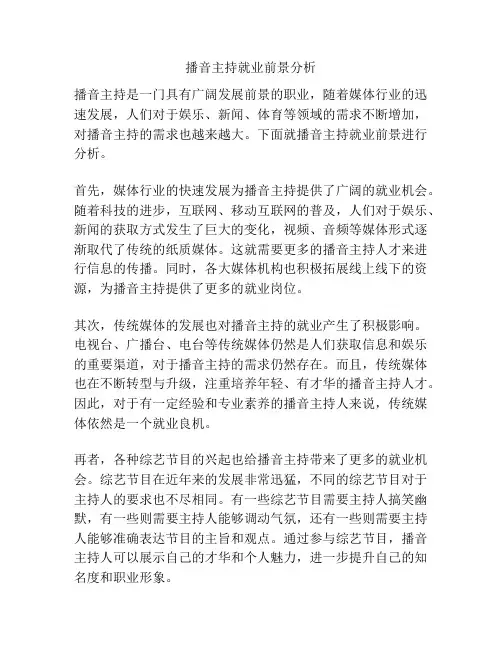 播音主持就业前景分析

播音主持是一门具有广阔发展前景的职业，随着媒体行业的迅速发展，人们对于娱乐、新闻、体育等领域的需求不断增加，对播音主持的需求也越来越大。下面就播音主持就业前景进行分析。

首先，媒体行业的快速发展为播音主持提供了广阔的就业机会。随着科技的进步，互联网、移动互联网的普及，人们对于娱乐、新闻的获取方式发生了巨大的变化，视频、音频等媒体形式逐渐取代了传统的纸质媒体。这就需要更多的播音主持人才来进行信息的传播。同时，各大媒体机构也积极拓展线上线下的资源，为播音主持提供了更多的就业岗位。

其次，传统媒体的发展也对播音主持的就业产生了积极影响。电视台、广播台、电台等传统媒体仍然是人们获取信息和娱乐的重要渠道，对于播音主持的需求仍然存在。而且，传统媒体也在不断转型与升级，注重培养年轻、有才华的播音主持人才。因此，对于有一定经验和专业素养的播音主持人来说，传统媒体依然是一个就业良机。

再者，各种综艺节目的兴起也给播音主持带来了更多的就业机会。综艺节目在近年来的发展非常迅猛，不同的综艺节目对于主持人的要求也不尽相同。有一些综艺节目需要主持人搞笑幽默，有一些则需要主持人能够调动气氛，还有一些则需要主持人能够准确表达节目的主旨和观点。通过参与综艺节目，播音主持人可以展示自己的才华和个人魅力，进一步提升自己的知名度和职业形象。